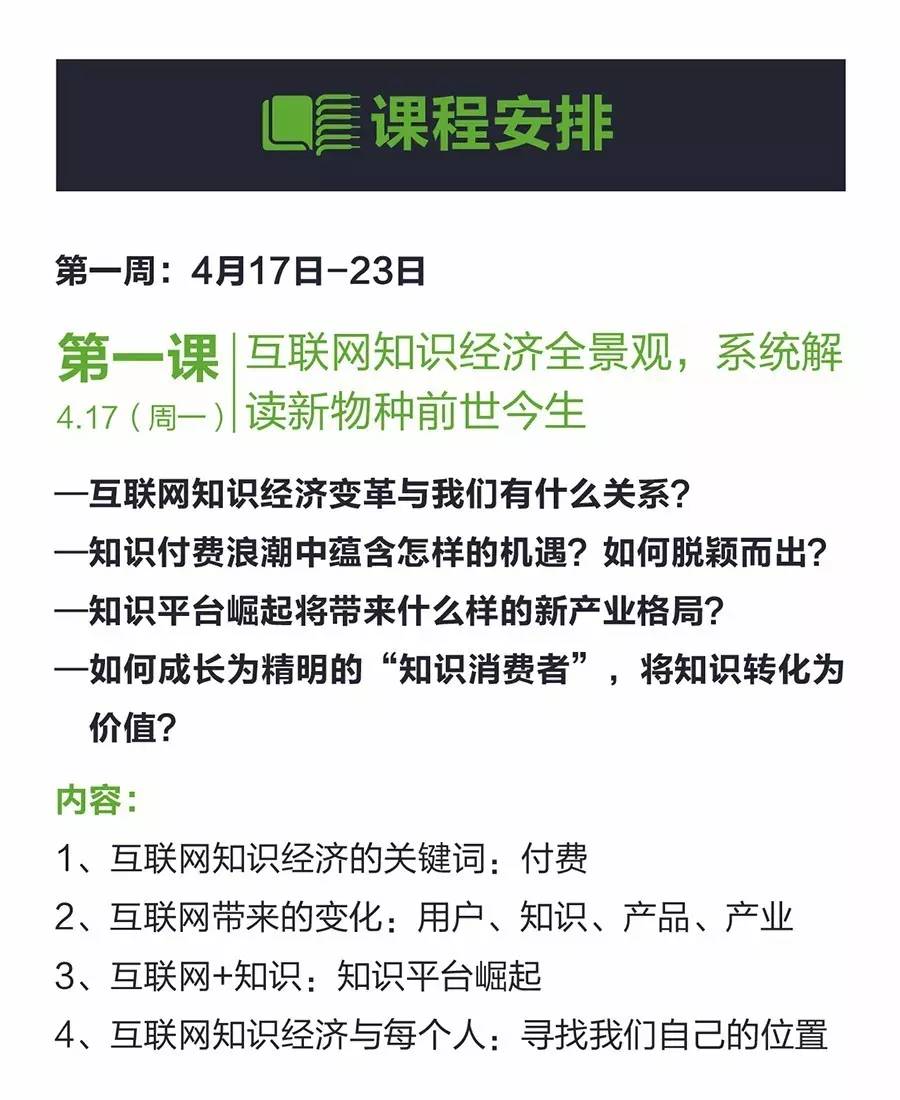 课程安排

第一周：4月17日-23日

第一课
4.17（周一）

互联网知识经济全景观，系统解读新物种前世今生

—互联网知识经济变革与我们有什么关系？
—知识付费浪潮中蕴含怎样的机遇？如何脱颖而出？
—知识平台崛起将带来什么样的新产业格局？
—如何成长为精明的“知识消费者”，将知识转化为价值？

内容：
1、互联网知识经济的关键词：付费
2、互联网带来的变化：用户、知识、产品、产业
3、互联网+知识：知识平台崛起
4、互联网知识经济与每个人：寻找我们自己的位置